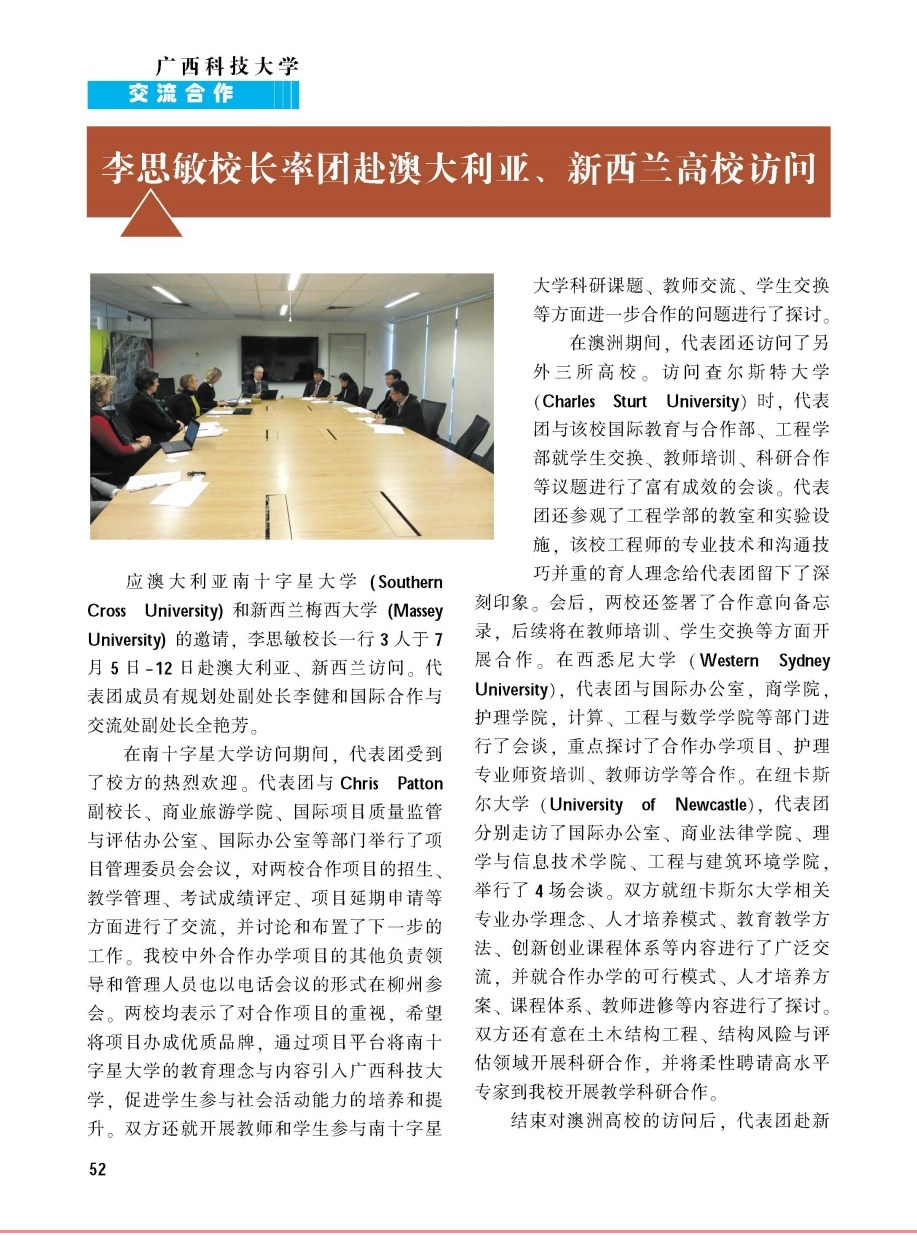 广西科技大学
交流合作

李思敏校长率团赴澳大利亚、新西兰高校访问

应澳大利亚南十字星大学（Southern Cross University）和新西兰梅西大学（Massey University）的邀请，李思敏校长一行3人于7月5日-12日赴澳大利亚、新西兰访问。代表团成员有规划处副处长李健和国际合作与交流处副处长全艳芳。

在南十字星大学访问期间，代表团受到了校方的热烈欢迎。代表团与Chris Patton副校长、商业旅游学院、国际项目质量监管与评估办公室、国际办公室等部门举行了项目管理委员会会议，对两校合作项目的招生、教学管理、考试成绩评定、项目延期申请等方面进行了交流，并讨论和布置了下一步的工作。我校中外合作办学项目的其他负责领导和管理人员也以电话会议的形式在柳州参会。两校均表示了对合作项目的重视，希望将项目办成优质品牌，通过项目平台将南十字星大学的教育理念与内容引入广西科技大学，促进学生参与社会活动能力的培养和提升。双方还就开展教师和学生参与南十字星大学科研课题、教师交流、学生交换等方面进一步合作的问题进行了探讨。

在澳洲期间，代表团还访问了另外三所高校。访问查尔斯特大学（Charles Sturt University）时，代表团与该校国际教育与合作部、工程学部就学生交换、教师培训、科研合作等议题进行了富有成效的会谈。代表团还参观了工程学部的教室和实验设施，该校工程师的专业技术和沟通技巧并重的育人理念给代表团留下了深刻印象。会后，两校还签署了合作意向备忘录，后续将在教师培训、学生交换等方面开展合作。在西悉尼大学（Western Sydney University），代表团与国际办公室，商学院，护理学院，计算、工程与数学学院等部门进行了会谈，重点探讨了合作办学项目、护理专业师资培训、教师访学等合作。在纽卡斯尔大学（University of Newcastle），代表团分别走访了国际办公室、商业法律学院、理学与信息技术学院、工程与建筑环境学院，举行了4场会谈。双方就纽卡斯尔大学相关专业办学理念、人才培养模式、教育教学方法、创新创业课程体系等内容进行了广泛交流，并就合作办学的可行模式、人才培养方案、课程体系、教师进修等内容进行了探讨。双方还有意在土木结构工程、结构风险与评估领域开展科研合作，并将柔性聘请高水平专家到我校开展教学科研合作。

结束对澳洲高校的访问后，代表团赴新

52